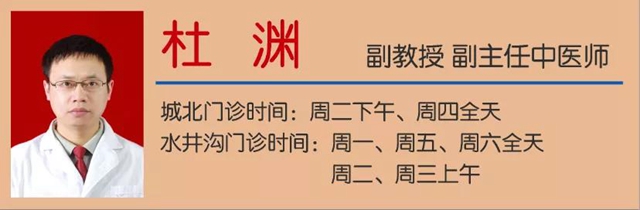 杜 渊

副教授 副主任中医师

城北门诊时间：周二下午、周四全天
水井沟门诊时间：周一、周五、周六全天
周二、周三上午